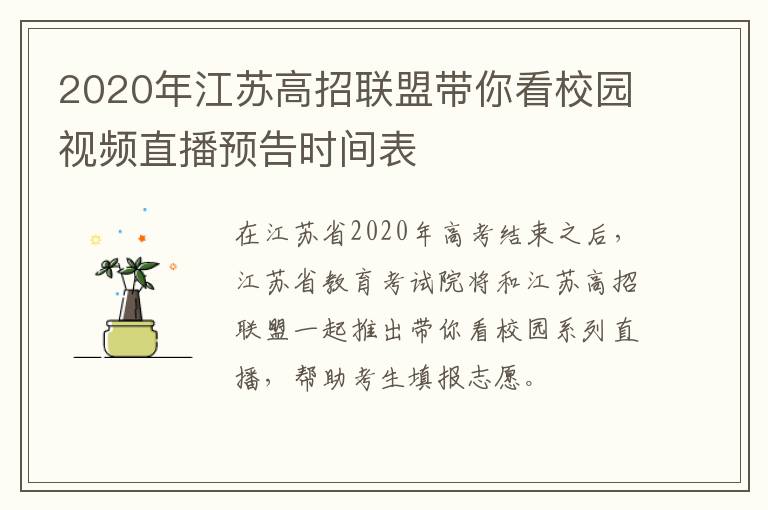 2020年江苏高招联盟带你看校园视频直播预告时间表

在江苏省2020年高考结束之后，江苏省教育考试院将和江苏高招联盟一起推出带你看校园系列直播，帮助考生填报志愿。